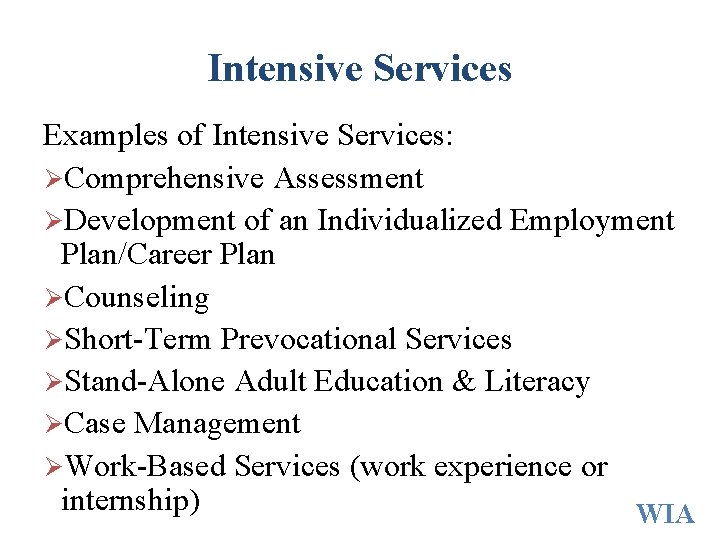 Intensive Services

Examples of Intensive Services:

➢Comprehensive Assessment

➢Development of an Individualized Employment Plan/Career Plan

➢Counseling

➢Short-Term Prevocational Services

➢Stand-Alone Adult Education & Literacy

➢Case Management

➢Work-Based Services (work experience or internship)

WIA